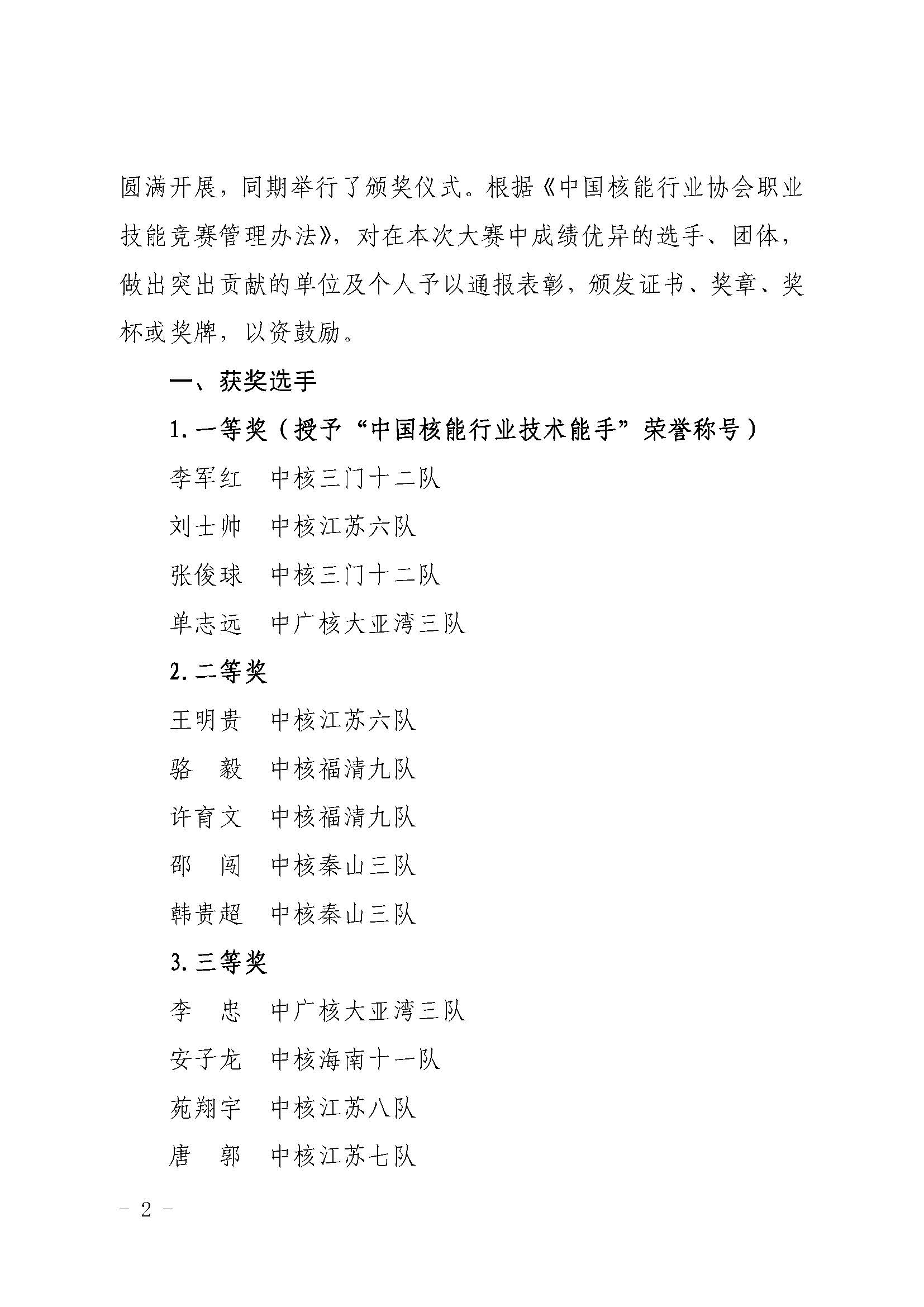 圆满开展，同期举行了颁奖仪式。根据《中国核能行业协会职业技能竞赛管理办法》，对在本次大赛中成绩优异的选手、团体，做出突出贡献的单位及个人予以通报表彰，颁发证书、奖章、奖杯或奖牌，以资鼓励。

一、获奖选手

1. 一等奖（授予“中国核能行业技术能手”荣誉称号）

李军红　中核三门十二队

刘士帅　中核江苏六队

张俊球　中核三门十二队

单志远　中广核大亚湾三队

2. 二等奖

王明贵　中核江苏六队

骆　毅　中核福清九队

许育文　中核福清九队

邵　闯　中核秦山三队

韩贵超　中核秦山三队

3. 三等奖

李　忠　中广核大亚湾三队

安子龙　中核海南十一队

苑翔宇　中核江苏八队

唐　郭　中核江苏七队

－ 2 －